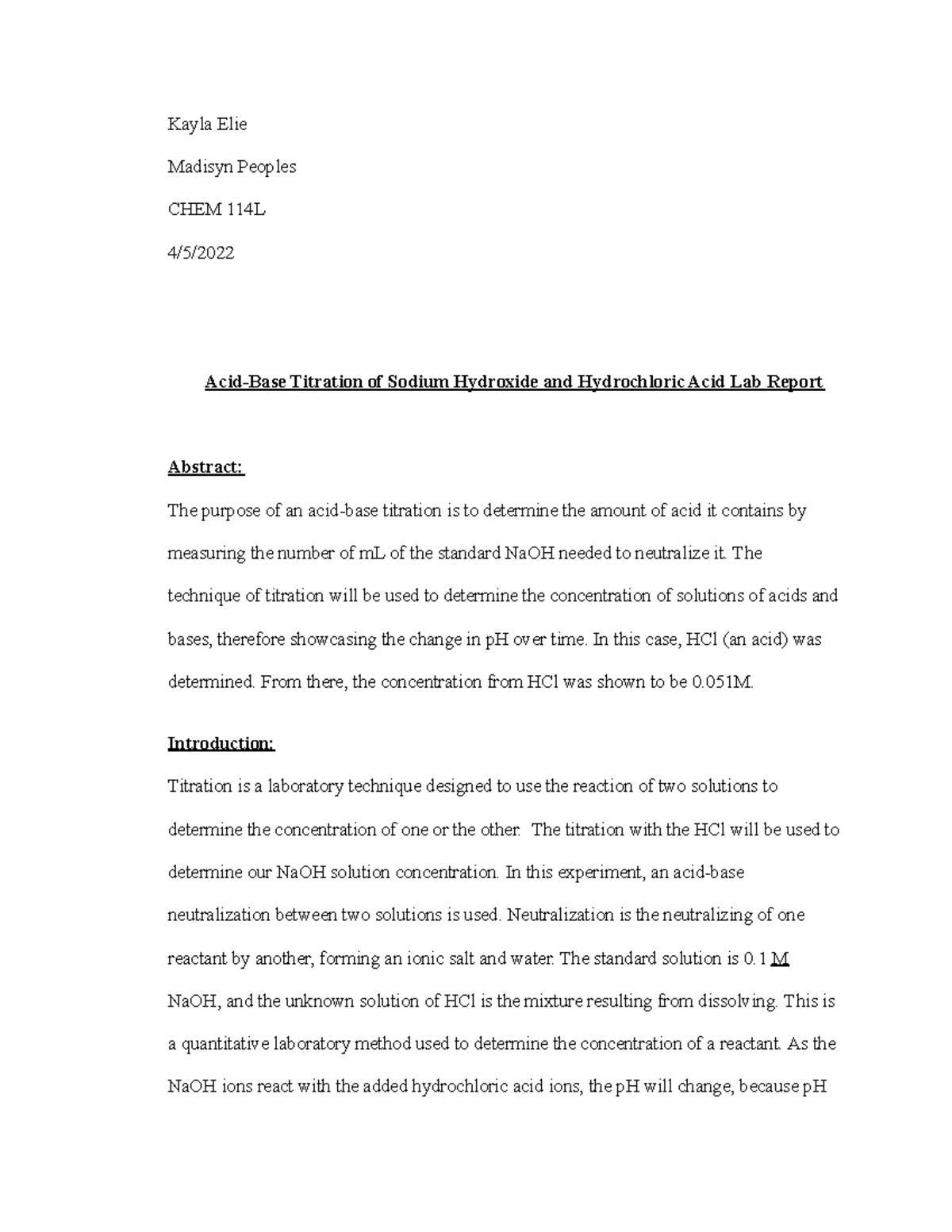 Kayla Elie

Madisyn Peoples

CHEM 114L

4/5/2022

Acid-Base Titration of Sodium Hydroxide and Hydrochloric Acid Lab Report

Abstract:

The purpose of an acid-base titration is to determine the amount of acid it contains by measuring the number of mL of the standard NaOH needed to neutralize it. The technique of titration will be used to determine the concentration of solutions of acids and bases, therefore showcasing the change in pH over time. In this case, HCl (an acid) was determined. From there, the concentration from HCl was shown to be 0.051M.

Introduction:

Titration is a laboratory technique designed to use the reaction of two solutions to determine the concentration of one or the other. The titration with the HCl will be used to determine our NaOH solution concentration. In this experiment, an acid-base neutralization between two solutions is used. Neutralization is the neutralizing of one reactant by another, forming an ionic salt and water. The standard solution is 0.1 M NaOH, and the unknown solution of HCl is the mixture resulting from dissolving. This is a quantitative laboratory method used to determine the concentration of a reactant. As the NaOH ions react with the added hydrochloric acid ions, the pH will change, because pH